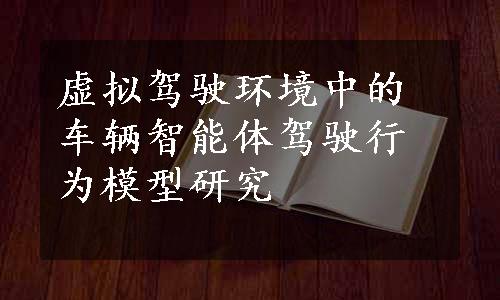 虚拟驾驶环境中的车辆智能体驾驶行为模型研究